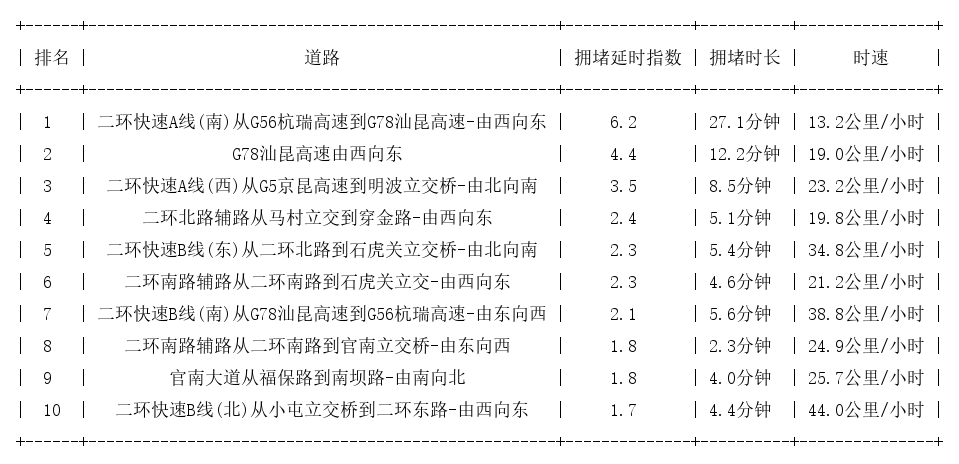 | 排名 | 道路 | 拥堵延时指数 | 拥堵时长 | 时速 |
|---|---|---|---|---|
| 1 | 二环快速A线(南)从G56杭瑞高速到G78汕昆高速-由西向东 | 6.2 | 27.1分钟 | 13.2公里/小时 |
| 2 | G78汕昆高速由西向东 | 4.4 | 12.2分钟 | 19.0公里/小时 |
| 3 | 二环快速A线(西)从G5京昆高速到明波立交桥-由北向南 | 3.5 | 8.5分钟 | 23.2公里/小时 |
| 4 | 二环北路辅路从马村立交到穿金路-由西向东 | 2.4 | 5.1分钟 | 19.8公里/小时 |
| 5 | 二环快速B线(东)从二环北路到石虎关立交桥-由北向南 | 2.3 | 5.4分钟 | 34.8公里/小时 |
| 6 | 二环南路辅路从二环南路到石虎关立交-由西向东 | 2.3 | 4.6分钟 | 21.2公里/小时 |
| 7 | 二环快速B线(南)从G78汕昆高速到G56杭瑞高速-由东向西 | 2.1 | 5.6分钟 | 38.8公里/小时 |
| 8 | 二环南路辅路从二环南路到官南立交桥-由东向西 | 1.8 | 2.3分钟 | 24.9公里/小时 |
| 9 | 官南大道从福保路到南坝路-由南向北 | 1.8 | 4.0分钟 | 25.7公里/小时 |
| 10 | 二环快速B线(北)从小屯立交桥到二环东路-由西向东 | 1.7 | 4.4分钟 | 44.0公里/小时 |